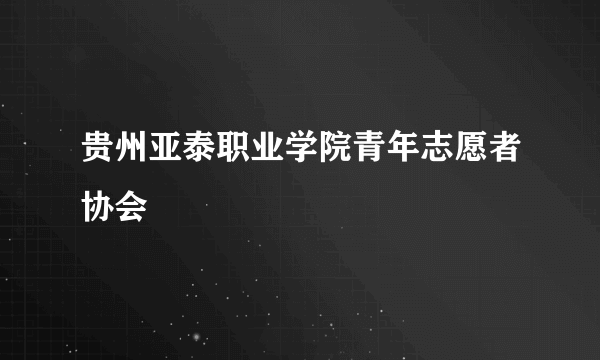 贵州亚泰职业学院青年志愿者协会